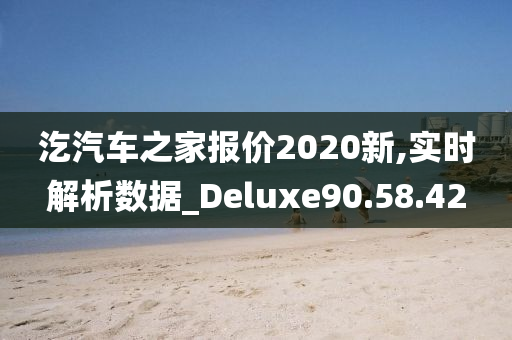 汔汽车之家报价2020新,实时解析数据_Deluxe90.58.42